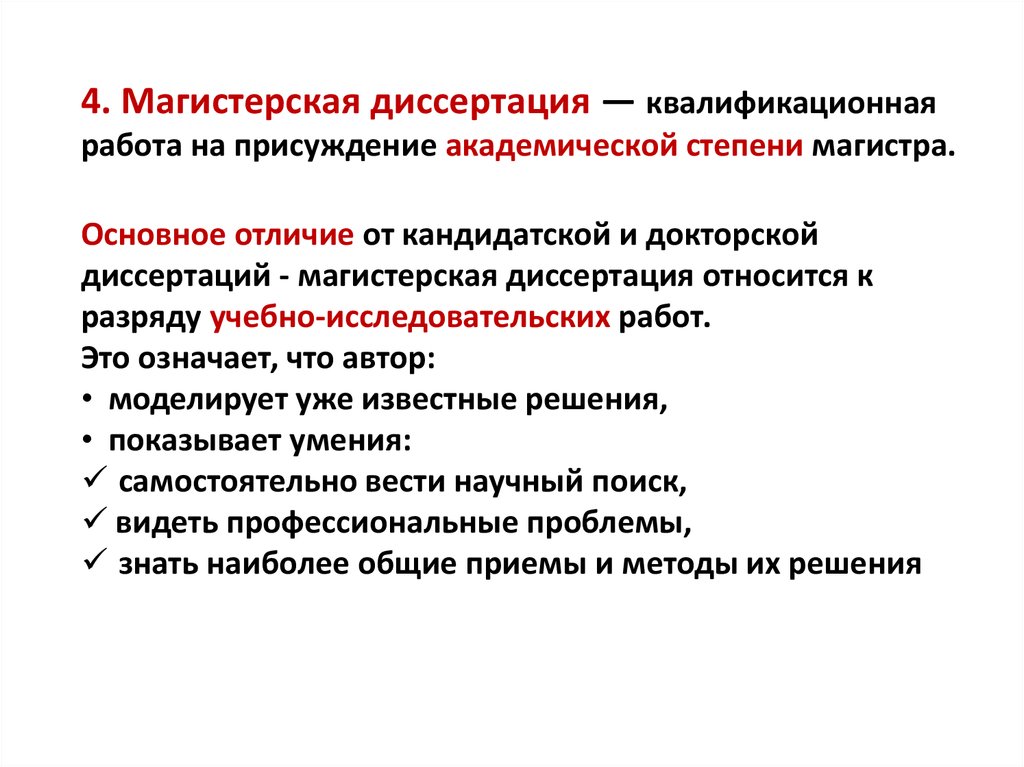 4. Магистерская диссертация — квалификационная работа на присуждение академической степени магистра.

Основное отличие от кандидатской и докторской диссертаций - магистерская диссертация относится к разряду учебно-исследовательских работ.
Это означает, что автор:
• моделирует уже известные решения,
• показывает умения:
✓ самостоятельно вести научный поиск,
✓ видеть профессиональные проблемы,
✓ знать наиболее общие приемы и методы их решения